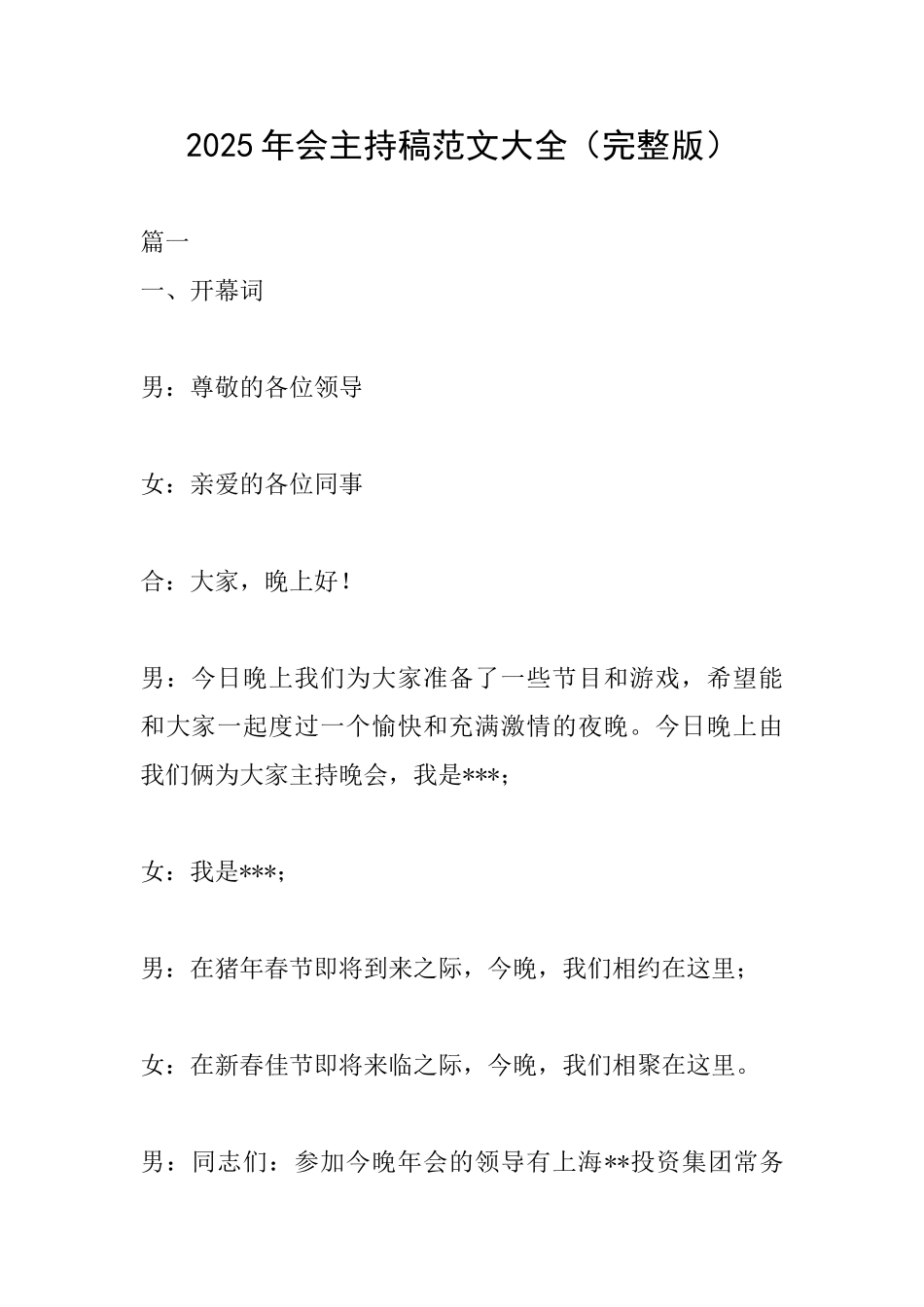 2025年会主持稿范文大全（完整版）

篇一

一、开幕词

男：尊敬的各位领导

女：亲爱的各位同事

合：大家，晚上好！

男：今日晚上我们为大家准备了一些节目和游戏，希望能和大家一起度过一个愉快和充满激情的夜晚。今日晚上由我们俩为大家主持晚会，我是***；

女：我是***；

男：在猪年春节即将到来之际，今晚，我们相约在这里；

女：在新春佳节即将来临之际，今晚，我们相聚在这里。

男：同志们：参加今晚年会的领导有上海**投资集团常务